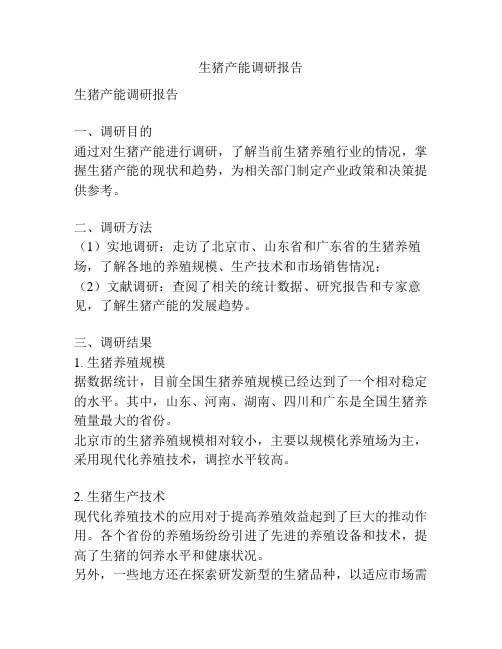 生猪产能调研报告

生猪产能调研报告

一、调研目的
通过对生猪产能进行调研，了解当前生猪养殖行业的情况，掌握生猪产能的现状和趋势，为相关部门制定产业政策和决策提供参考。

二、调研方法
（1）实地调研：走访了北京市、山东省和广东省的生猪养殖场，了解各地的养殖规模、生产技术和市场销售情况；
（2）文献调研：查阅了相关的统计数据、研究报告和专家意见，了解生猪产能的发展趋势。

三、调研结果
1. 生猪养殖规模
据数据统计，目前全国生猪养殖规模已经达到了一个相对稳定的水平。其中，山东、河南、湖南、四川和广东是全国生猪养殖量最大的省份。
北京市的生猪养殖规模相对较小，主要以规模化养殖场为主，采用现代化养殖技术，调控水平较高。

2. 生猪生产技术
现代化养殖技术的应用对于提高养殖效益起到了巨大的推动作用。各个省份的养殖场纷纷引进了先进的养殖设备和技术，提高了生猪的饲养水平和健康状况。
另外，一些地方还在探索研发新型的生猪品种，以适应市场需